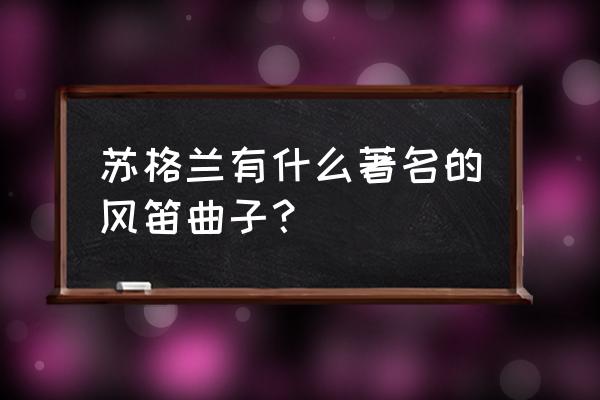 苏格兰有什么著名的风笛曲子？